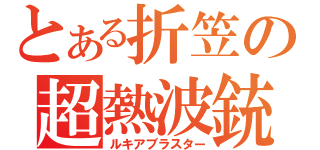 とある折笠の
超熱波銃
ルキアブラスター